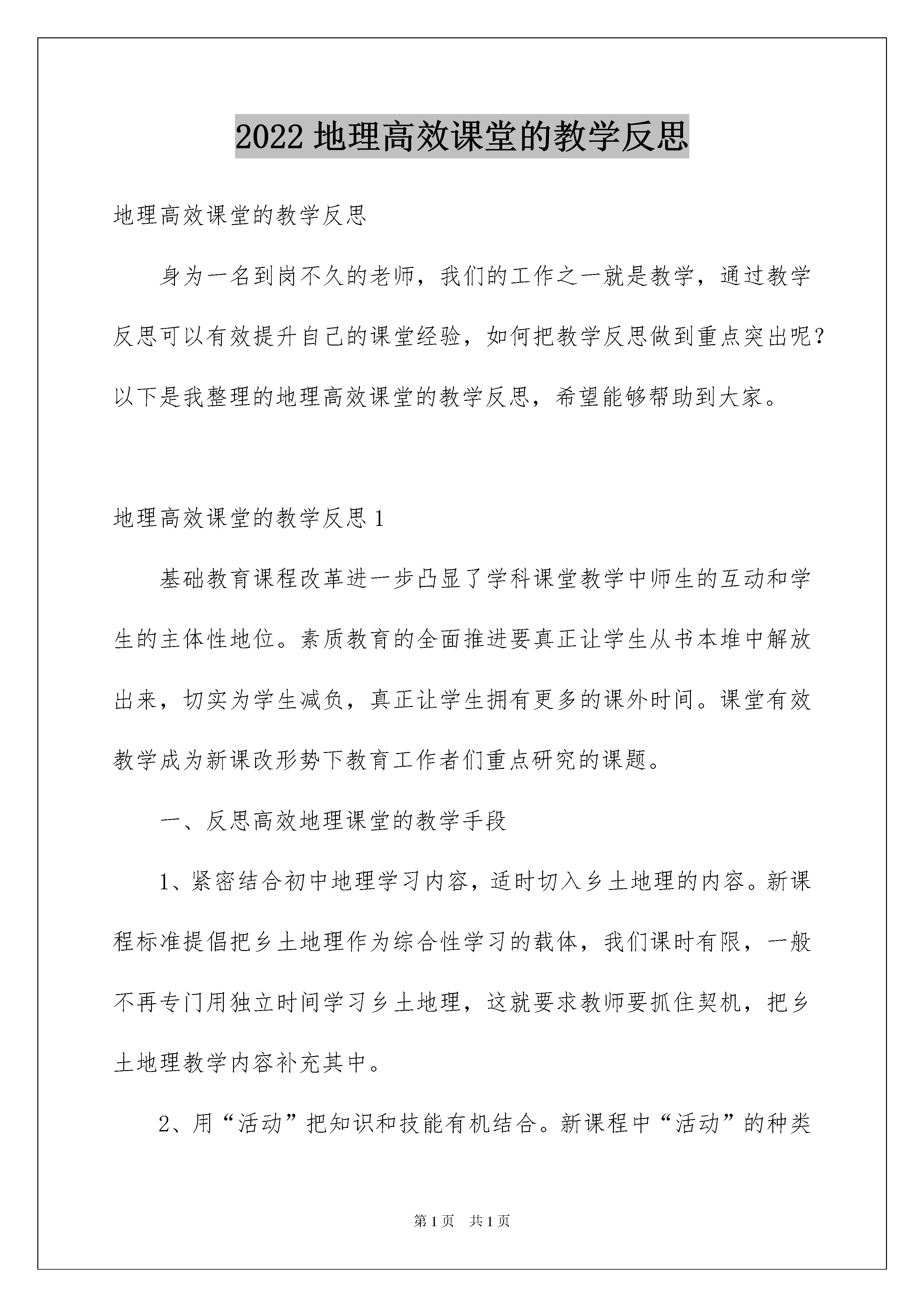 2022 地理高效课堂的教学反思

地理高效课堂的教学反思

身为一名到岗不久的老师，我们的工作之一就是教学，通过教学反思可以有效提升自己的课堂经验，如何把教学反思做到重点突出呢？以下是我整理的地理高效课堂的教学反思，希望能够帮助到大家。

地理高效课堂的教学反思 1

基础教育课程改革进一步凸显了学科课堂教学中师生的互动和学生的主体性地位。素质教育的全面推进要真正让学生从书本堆中解放出来，切实为学生减负，真正让学生拥有更多的课外时间。课堂有效教学成为新课改形势下教育工作者们重点研究的课题。

一、反思高效地理课堂的教学手段

1、紧密结合初中地理学习内容，适时切入乡土地理的内容。新课程标准提倡把乡土地理作为综合性学习的载体，我们课时有限，一般不再专门用独立时间学习乡土地理，这就要求教师要抓住契机，把乡土地理教学内容补充其中。

2、用“活动”把知识和技能有机结合。新课程中“活动”的种类

第 1 页　共 1 页